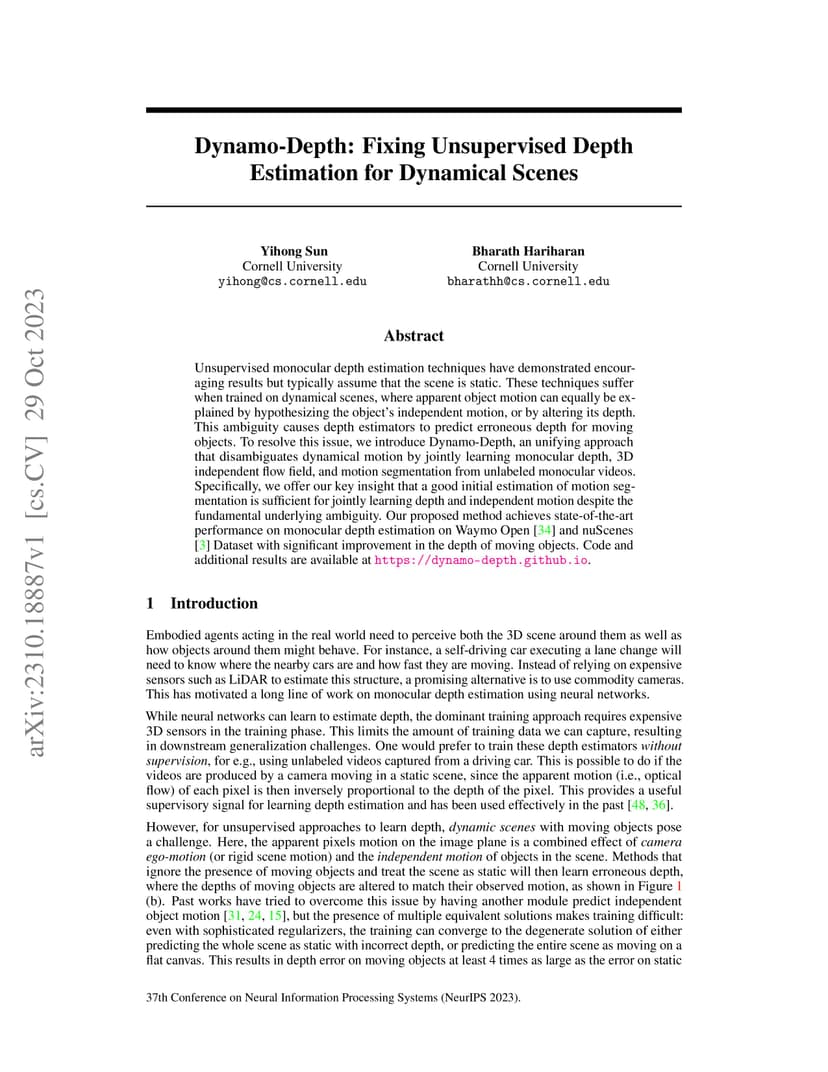 arXiv:2310.18887v1 [cs.CV] 29 Oct 2023

Dynamo-Depth: Fixing Unsupervised Depth Estimation for Dynamical Scenes

Yihong Sun
Cornell University
yihong@cs.cornell.edu

Bharath Hariharan
Cornell University
bharathh@cs.cornell.edu

Abstract

Unsupervised monocular depth estimation techniques have demonstrated encouraging results but typically assume that the scene is static. These techniques suffer when trained on dynamical scenes, where apparent object motion can equally be explained by hypothesizing the object's independent motion, or by altering its depth. This ambiguity causes depth estimators to predict erroneous depth for moving objects. To resolve this issue, we introduce Dynamo-Depth, an unifying approach that disambiguates dynamical motion by jointly learning monocular depth, 3D independent flow field, and motion segmentation from unlabeled monocular videos. Specifically, we offer our key insight that a good initial estimation of motion segmentation is sufficient for jointly learning depth and independent motion despite the fundamental underlying ambiguity. Our proposed method achieves state-of-the-art performance on monocular depth estimation on Waymo Open [34] and nuScenes [3] Dataset with significant improvement in the depth of moving objects. Code and additional results are available at https://dynamo-depth.github.io.

1 Introduction

Embodied agents acting in the real world need to perceive both the 3D scene around them as well as how objects around them might behave. For instance, a self-driving car executing a lane change will need to know where the nearby cars are and how fast they are moving. Instead of relying on expensive sensors such as LiDAR to estimate this structure, a promising alternative is to use commodity cameras. This has motivated a long line of work on monocular depth estimation using neural networks.

While neural networks can learn to estimate depth, the dominant training approach requires expensive 3D sensors in the training phase. This limits the amount of training data we can capture, resulting in downstream generalization challenges. One would prefer to train these depth estimators without supervision, for e.g., using unlabeled videos captured from a driving car. This is possible to do if the videos are produced by a camera moving in a static scene, since the apparent motion (i.e., optical flow) of each pixel is then inversely proportional to the depth of the pixel. This provides a useful supervisory signal for learning depth estimation and has been used effectively in the past [48, 36].

However, for unsupervised approaches to learn depth, dynamic scenes with moving objects pose a challenge. Here, the apparent pixels motion on the image plane is a combined effect of camera ego-motion (or rigid scene motion) and the independent motion of objects in the scene. Methods that ignore the presence of moving objects and treat the scene as static will then learn erroneous depth, where the depths of moving objects are altered to match their observed motion, as shown in Figure 1 (b). Past works have tried to overcome this issue by having another module predict independent object motion [31, 24, 15], but the presence of multiple equivalent solutions makes training difficult: even with sophisticated regularizers, the training can converge to the degenerate solution of either predicting the whole scene as static with incorrect depth, or predicting the entire scene as moving on a flat canvas. This results in depth error on moving objects at least 4 times as large as the error on static

37th Conference on Neural Information Processing Systems (NeurIPS 2023).